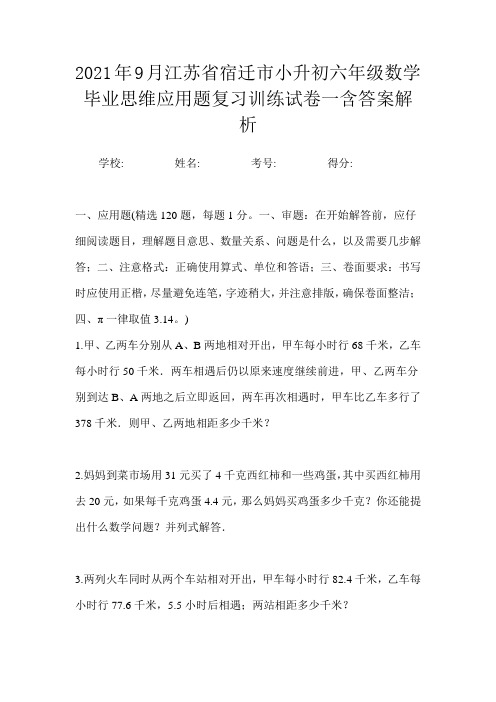 2021年9月江苏省宿迁市小升初六年级数学毕业思维应用题复习训练试卷一含答案解析

学校:　　　　姓名:　　　　考号:　　　　得分:

一、应用题(精选120题，每题1分。一、审题：在开始解答前，应仔细阅读题目，理解题目意思、数量关系、问题是什么，以及需要几步解答；二、注意格式：正确使用算式、单位和答语；三、卷面要求：书写时应使用正楷，尽量避免连笔，字迹稍大，并注意排版，确保卷面整洁；四、π一律取值3.14。)

1.甲、乙两车分别从A、B两地相对开出，甲车每小时行68千米，乙车每小时行50千米．两车相遇后仍以原来速度继续前进，甲、乙两车分别到达B、A两地之后立即返回，两车再次相遇时，甲车比乙车多行了378千米．则甲、乙两地相距多少千米？

2.妈妈到菜市场用31元买了4千克西红柿和一些鸡蛋，其中买西红柿用去20元，如果每千克鸡蛋4.4元，那么妈妈买鸡蛋多少千克？你还能提出什么数学问题？并列式解答．

3.两列火车同时从两个车站相对开出，甲车每小时行82.4千米，乙车每小时行77.6千米，5.5小时后相遇；两站相距多少千米？